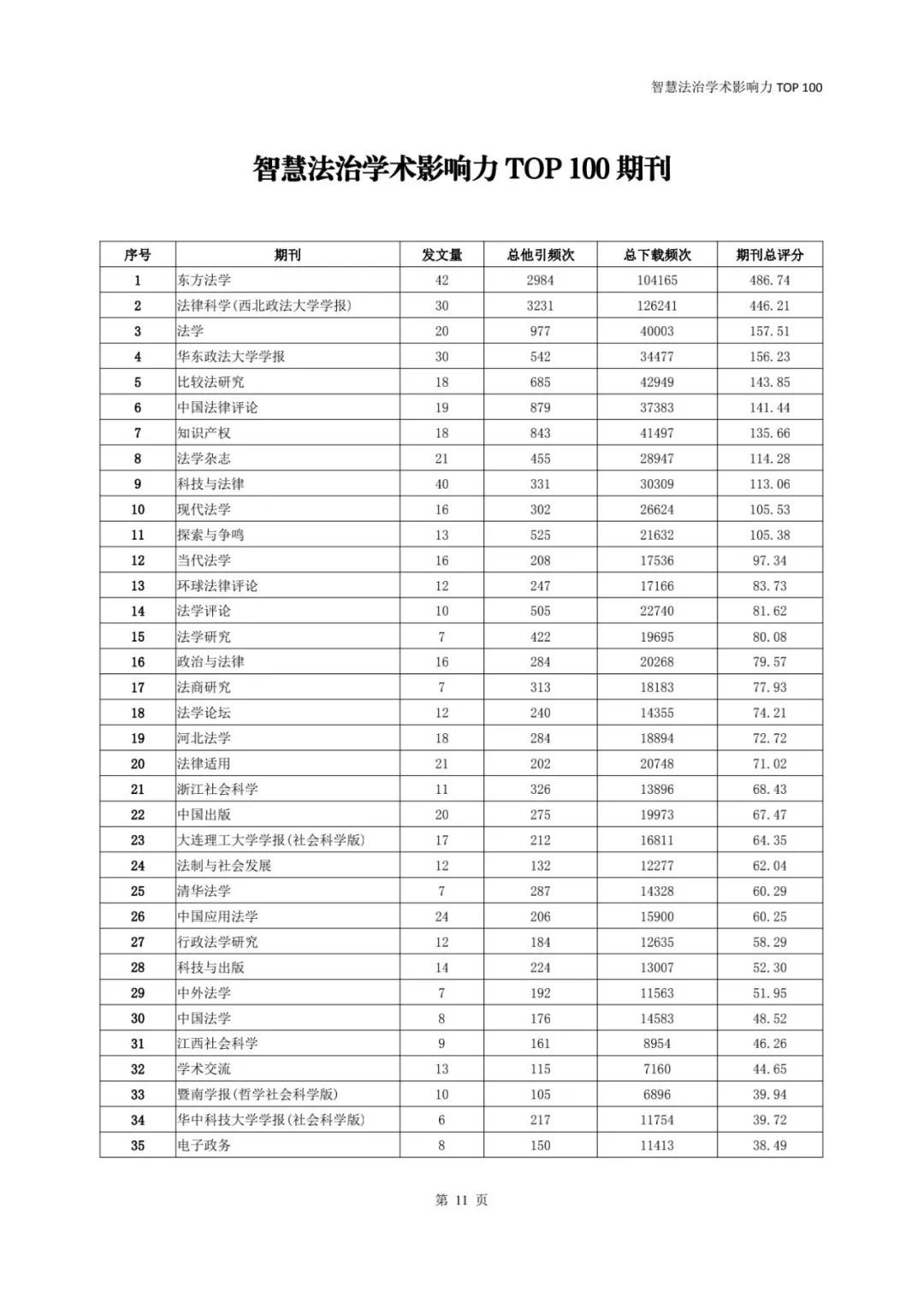 智慧法治学术影响力 TOP 100

智慧法治学术影响力 TOP 100 期刊

| 序号 | 期刊 | 发文量 | 总他引频次 | 总下载频次 | 期刊总评分 |
|---|---|---|---|---|---|
| 1 | 东方法学 | 42 | 2984 | 104165 | 486.74 |
| 2 | 法律科学(西北政法大学学报) | 30 | 3231 | 126241 | 446.21 |
| 3 | 法学 | 20 | 977 | 40003 | 157.51 |
| 4 | 华东政法大学学报 | 30 | 542 | 34477 | 156.23 |
| 5 | 比较法研究 | 18 | 685 | 42949 | 143.85 |
| 6 | 中国法律评论 | 19 | 879 | 37383 | 141.44 |
| 7 | 知识产权 | 18 | 843 | 41497 | 135.66 |
| 8 | 法学杂志 | 21 | 455 | 28947 | 114.28 |
| 9 | 科技与法律 | 40 | 331 | 30309 | 113.06 |
| 10 | 现代法学 | 16 | 302 | 26624 | 105.53 |
| 11 | 探索与争鸣 | 13 | 525 | 21632 | 105.38 |
| 12 | 当代法学 | 16 | 208 | 17536 | 97.34 |
| 13 | 环球法律评论 | 12 | 247 | 17166 | 83.73 |
| 14 | 法学评论 | 10 | 505 | 22740 | 81.62 |
| 15 | 法学研究 | 7 | 422 | 19695 | 80.08 |
| 16 | 政治与法律 | 16 | 284 | 20268 | 79.57 |
| 17 | 法商研究 | 7 | 313 | 18183 | 77.93 |
| 18 | 法学论坛 | 12 | 240 | 14355 | 74.21 |
| 19 | 河北法学 | 18 | 284 | 18894 | 72.72 |
| 20 | 法律适用 | 21 | 202 | 20748 | 71.02 |
| 21 | 浙江社会科学 | 11 | 326 | 13896 | 68.43 |
| 22 | 中国出版 | 20 | 275 | 19973 | 67.47 |
| 23 | 大连理工大学学报(社会科学版) | 17 | 212 | 16811 | 64.35 |
| 24 | 法制与社会发展 | 12 | 132 | 12277 | 62.04 |
| 25 | 清华法学 | 7 | 287 | 14328 | 60.29 |
| 26 | 中国应用法学 | 24 | 206 | 15900 | 60.25 |
| 27 | 行政法学研究 | 12 | 184 | 12635 | 58.29 |
| 28 | 科技与出版 | 14 | 224 | 13007 | 52.30 |
| 29 | 中外法学 | 7 | 192 | 11563 | 51.95 |
| 30 | 中国法学 | 8 | 176 | 14583 | 48.52 |
| 31 | 江西社会科学 | 9 | 161 | 8954 | 46.26 |
| 32 | 学术交流 | 13 | 115 | 7160 | 44.65 |
| 33 | 暨南学报(哲学社会科学版) | 10 | 105 | 6896 | 39.94 |
| 34 | 华中科技大学学报(社会科学版) | 6 | 217 | 11754 | 39.72 |
| 35 | 电子政务 | 8 | 150 | 11413 | 38.49 |

第 11 页